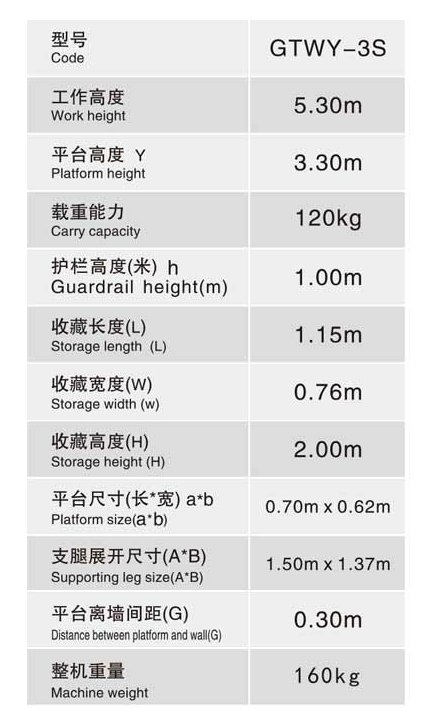 | 型号 Code | GTWY-3S |
|---|---|
| 工作高度 Work height | 5.30m |
| 平台高度 Y Platform height | 3.30m |
| 载重能力 Carry capacity | 120kg |
| 护栏高度(米) h Guardrail height(m) | 1.00m |
| 收藏长度(L) Storage length (L) | 1.15m |
| 收藏宽度(W) Storage width (w) | 0.76m |
| 收藏高度(H) Storage height (H) | 2.00m |
| 平台尺寸(长*宽) a*b Platform size(a*b) | 0.70m x 0.62m |
| 支腿展开尺寸(A*B) Supporting leg size(A*B) | 1.50m x 1.37m |
| 平台离墙间距(G) Distance between platform and wall(G) | 0.30m |
| 整机重量 Machine weight | 160kg |